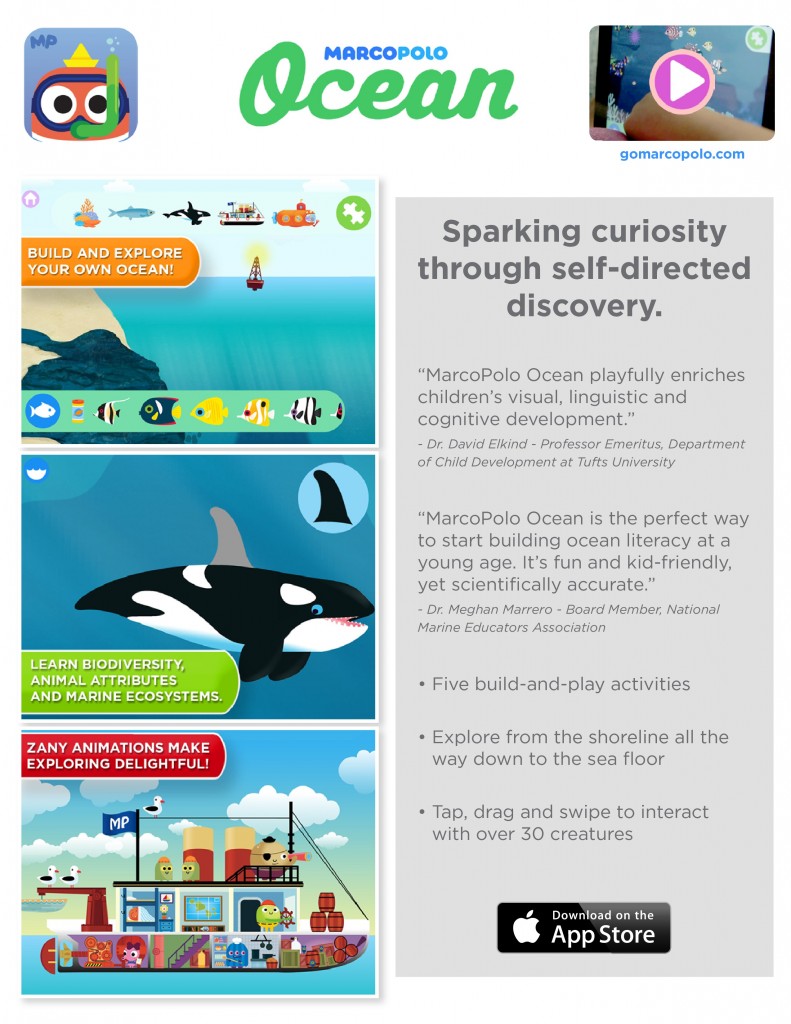 MP

MARCOPOLO
Ocean

gomarcopolo.com

BUILD AND EXPLORE YOUR OWN OCEAN!

LEARN BIODIVERSITY, ANIMAL ATTRIBUTES AND MARINE ECOSYSTEMS.

ZANY ANIMATIONS MAKE EXPLORING DELIGHTFUL!

MP

Sparking curiosity through self-directed discovery.

“MarcoPolo Ocean playfully enriches children’s visual, linguistic and cognitive development.”
- Dr. David Elkind - Professor Emeritus, Department of Child Development at Tufts University

“MarcoPolo Ocean is the perfect way to start building ocean literacy at a young age. It’s fun and kid-friendly, yet scientifically accurate.”
- Dr. Meghan Marrero - Board Member, National Marine Educators Association

• Five build-and-play activities

• Explore from the shoreline all the way down to the sea floor

• Tap, drag and swipe to interact with over 30 creatures

Download on the App Store